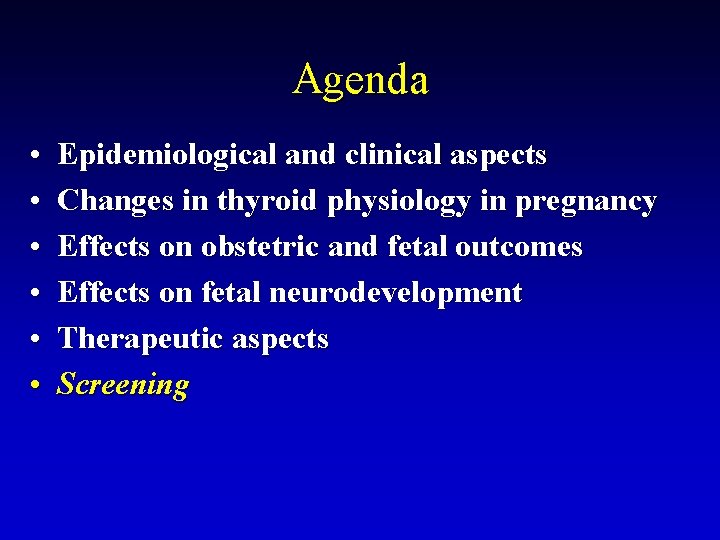 Agenda

• Epidemiological and clinical aspects
• Changes in thyroid physiology in pregnancy
• Effects on obstetric and fetal outcomes
• Effects on fetal neurodevelopment
• Therapeutic aspects
• Screening